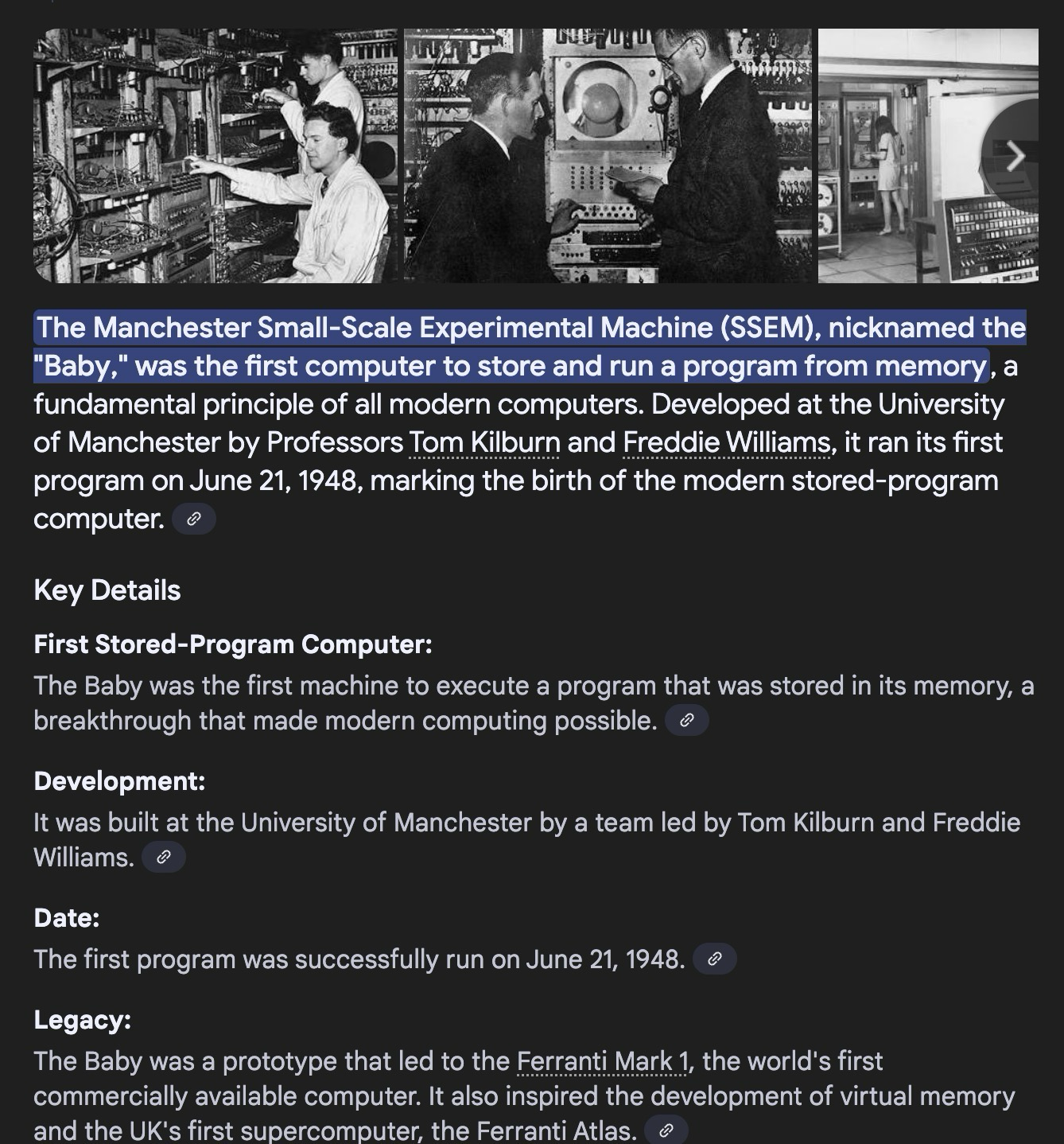 The Manchester Small-Scale Experimental Machine (SSEM), nicknamed the "Baby," was the first computer to store and run a program from memory, a fundamental principle of all modern computers. Developed at the University of Manchester by Professors Tom Kilburn and Freddie Williams, it ran its first program on June 21, 1948, marking the birth of the modern stored-program computer.

Key Details

First Stored-Program Computer:
The Baby was the first machine to execute a program that was stored in its memory, a breakthrough that made modern computing possible.

Development:
It was built at the University of Manchester by a team led by Tom Kilburn and Freddie Williams.

Date:
The first program was successfully run on June 21, 1948.

Legacy:
The Baby was a prototype that led to the Ferranti Mark 1, the world's first commercially available computer. It also inspired the development of virtual memory and the UK's first supercomputer, the Ferranti Atlas.